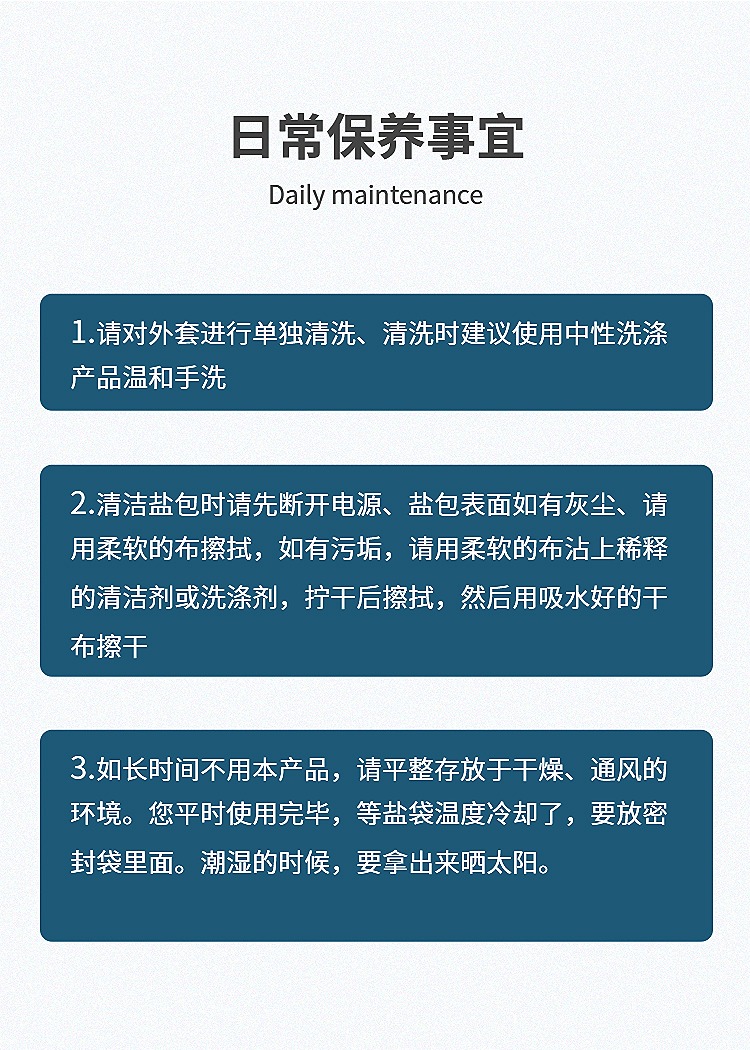 日常保养事宜

Daily maintenance

1.请对外套进行单独清洗、清洗时建议使用中性洗涤产品温和手洗

2.清洁盐包时请先断开电源、盐包表面如有灰尘、请用柔软的布擦拭，如有污垢，请用柔软的布沾上稀释的清洁剂或洗涤剂，拧干后擦拭，然后用吸水好的干布擦干

3.如长时间不用本产品，请平整存放于干燥、通风的环境。您平时使用完毕，等盐袋温度冷却了，要放密封袋里面。潮湿的时候，要拿出来晒太阳。